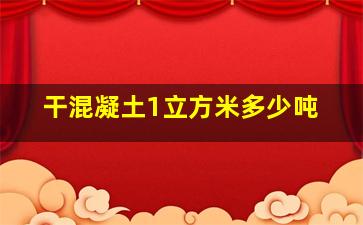 干混凝土1立方米多少吨